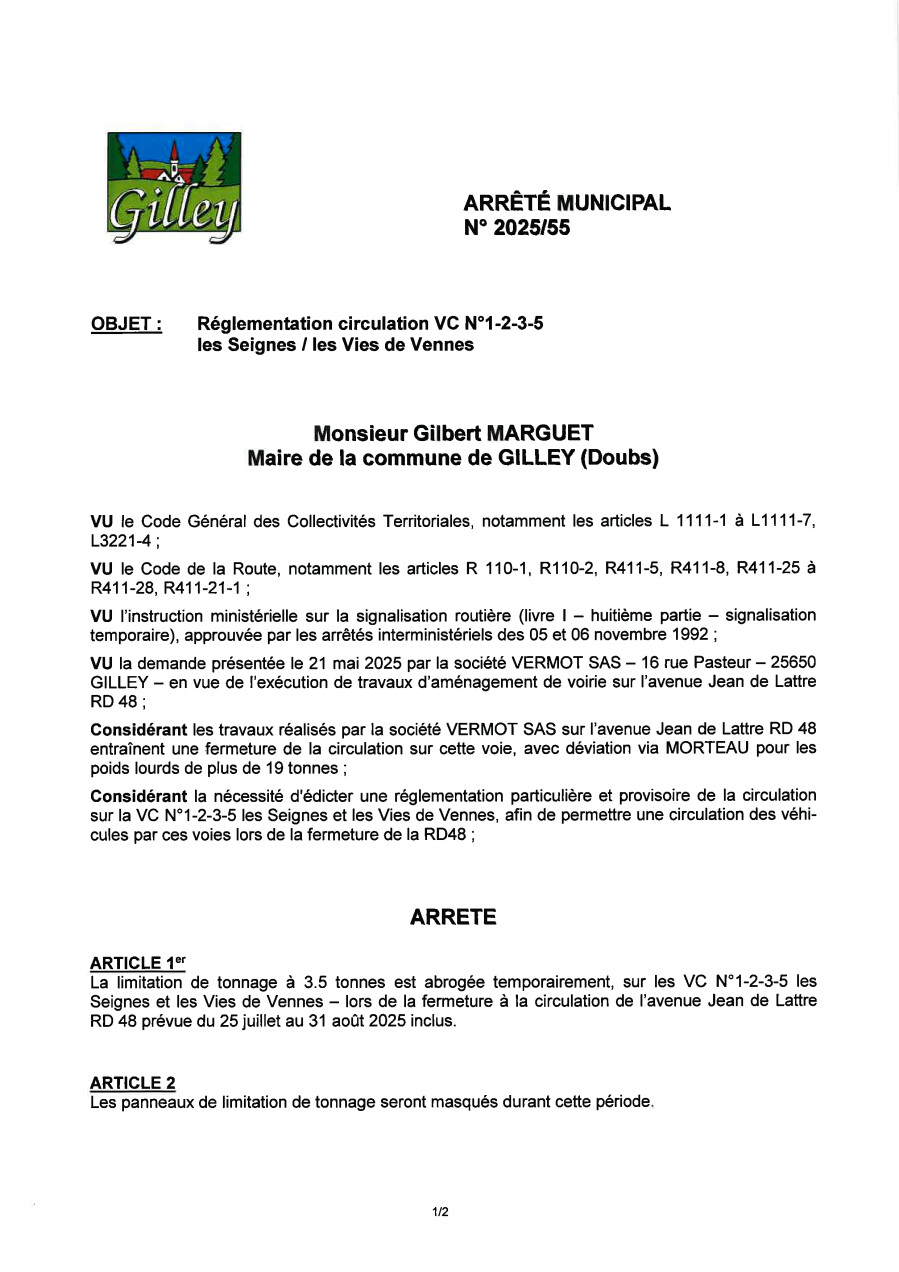 Gilley

ARRÊTÉ MUNICIPAL
N° 2025/55

OBJET : Réglementation circulation VC N°1-2-3-5 les Seignes / les Vies de Vennes

Monsieur Gilbert MARGUET
Maire de la commune de GILLEY (Doubs)

VU le Code Général des Collectivités Territoriales, notamment les articles L 1111-1 à L1111-7, L3221-4 ;

VU le Code de la Route, notamment les articles R 110-1, R110-2, R411-5, R411-8, R411-25 à R411-28, R411-21-1 ;

VU l'instruction ministérielle sur la signalisation routière (livre I – huitième partie – signalisation temporaire), approuvée par les arrêtés interministériels des 05 et 06 novembre 1992 ;

VU la demande présentée le 21 mai 2025 par la société VERMOT SAS – 16 rue Pasteur – 25650 GILLEY – en vue de l'exécution de travaux d'aménagement de voirie sur l'avenue Jean de Lattre RD 48 ;

Considérant les travaux réalisés par la société VERMOT SAS sur l'avenue Jean de Lattre RD 48 entraînent une fermeture de la circulation sur cette voie, avec déviation via MORTEAU pour les poids lourds de plus de 19 tonnes ;

Considérant la nécessité d'édicter une réglementation particulière et provisoire de la circulation sur la VC N°1-2-3-5 les Seignes et les Vies de Vennes, afin de permettre une circulation des véhicules par ces voies lors de la fermeture de la RD48 ;

ARRETE

ARTICLE 1er
La limitation de tonnage à 3.5 tonnes est abrogée temporairement, sur les VC N°1-2-3-5 les Seignes et les Vies de Vennes – lors de la fermeture à la circulation de l'avenue Jean de Lattre RD 48 prévue du 25 juillet au 31 août 2025 inclus.

ARTICLE 2
Les panneaux de limitation de tonnage seront masqués durant cette période.

1/2